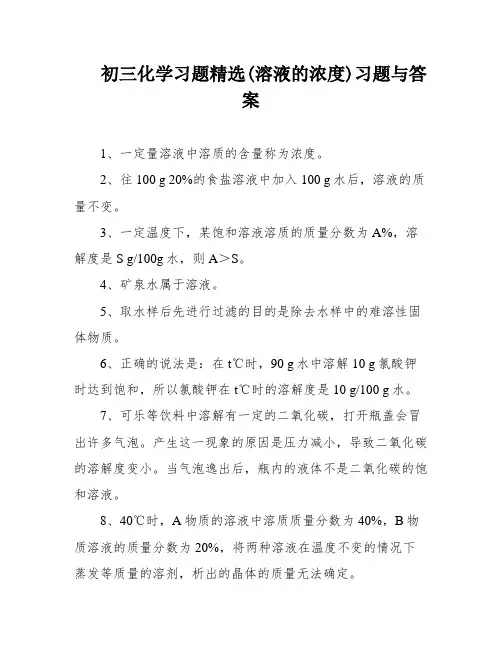 初三化学习题精选(溶液的浓度)习题与答案

1、一定量溶液中溶质的含量称为浓度。

2、往 100 g 20%的食盐溶液中加入 100 g 水后，溶液的质量不变。

3、一定温度下，某饱和溶液溶质的质量分数为 A%，溶解度是 S g/100g 水，则 A＞S。

4、矿泉水属于溶液。

5、取水样后先进行过滤的目的是除去水样中的难溶性固体物质。

6、正确的说法是：在 t℃时，90 g 水中溶解 10 g 氯酸钾时达到饱和，所以氯酸钾在 t℃时的溶解度是 10 g/100 g 水。

7、可乐等饮料中溶解有一定的二氧化碳，打开瓶盖会冒出许多气泡。产生这一现象的原因是压力减小，导致二氧化碳的溶解度变小。当气泡逸出后，瓶内的液体不是二氧化碳的饱和溶液。

8、40℃时，A 物质的溶液中溶质质量分数为 40%，B 物质溶液的质量分数为 20%，将两种溶液在温度不变的情况下蒸发等质量的溶剂，析出的晶体的质量无法确定。